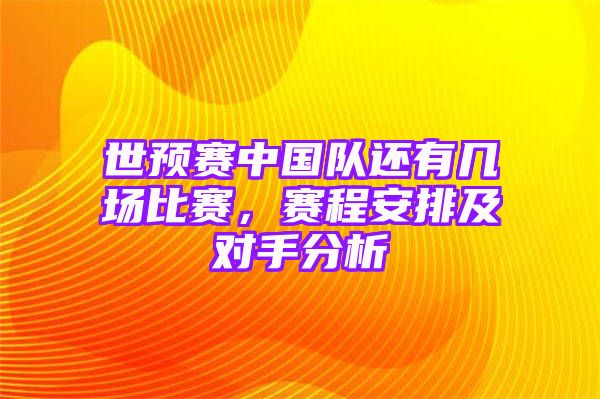 世预赛中国队还有几场比赛，赛程安排及对手分析